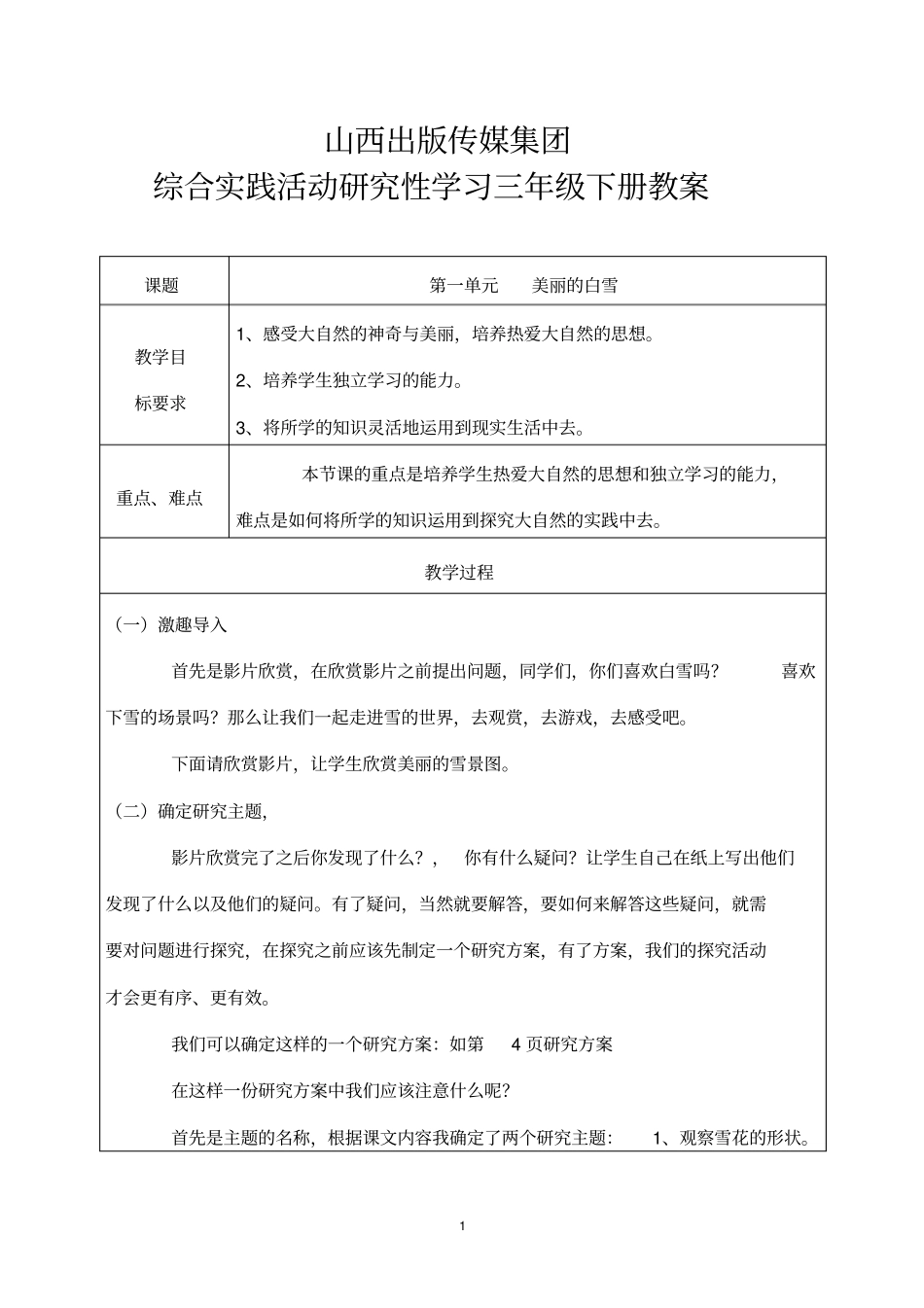 山西出版传媒集团
综合实践活动研究性学习三年级下册教案

| 课题 | 第一单元　美丽的白雪 |
|---|---|
| 教学目标要求 | 1、感受大自然的神奇与美丽，培养热爱大自然的思想。<br>2、培养学生独立学习的能力。<br>3、将所学的知识灵活地运用到现实生活中去。 |
| 重点、难点 | 本节课的重点是培养学生热爱大自然的思想和独立学习的能力，难点是如何将所学的知识运用到探究大自然的实践中去。 |

教学过程

（一）激趣导入

首先是影片欣赏，在欣赏影片之前提出问题，同学们，你们喜欢白雪吗？　喜欢下雪的场景吗？那么让我们一起走进雪的世界，去观赏，去游戏，去感受吧。

下面请欣赏影片，让学生欣赏美丽的雪景图。

（二）确定研究主题，

影片欣赏完了之后你发现了什么？，　你有什么疑问？让学生自己在纸上写出他们发现了什么以及他们的疑问。有了疑问，当然就要解答，要如何来解答这些疑问，就需要对问题进行探究，在探究之前应该先制定一个研究方案，有了方案，我们的探究活动才会更有序、更有效。

我们可以确定这样的一个研究方案：如第　4 页研究方案

在这样一份研究方案中我们应该注意什么呢？

首先是主题的名称，根据课文内容我确定了两个研究主题：　1、观察雪花的形状。

1